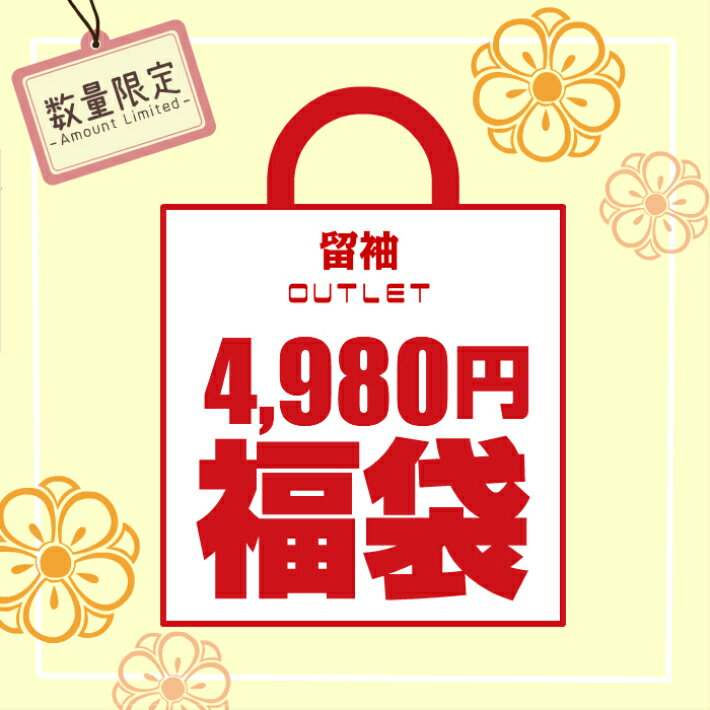 数量限定
- Amount Limited -

留袖
OUTLET

4,980円
福袋